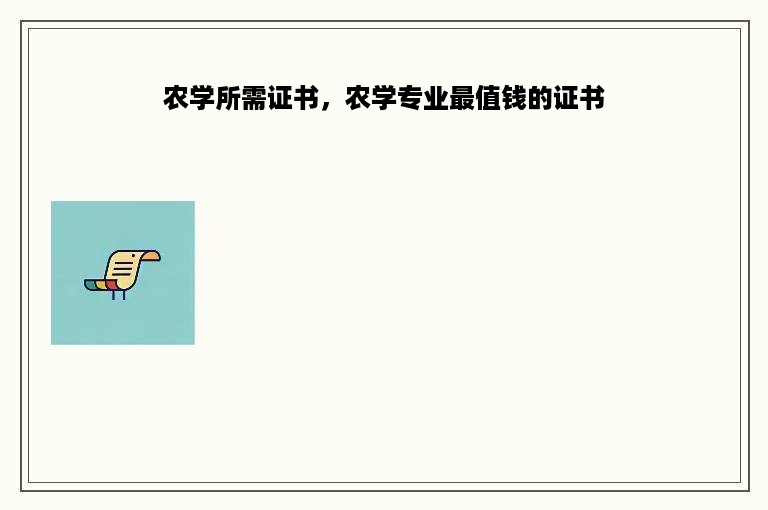 农学所需证书，农学专业最值钱的证书